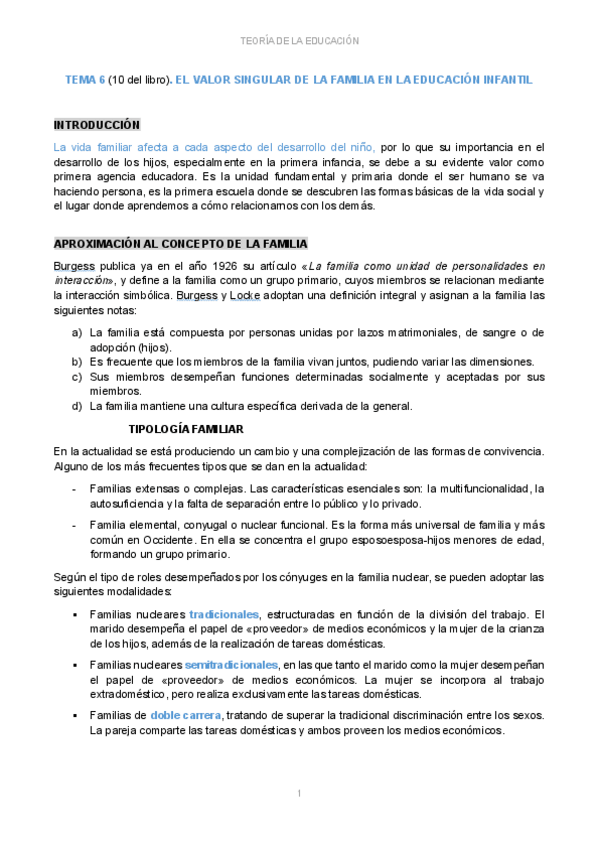 TEORÍA DE LA EDUCACIÓN

TEMA 6 (10 del libro). EL VALOR SINGULAR DE LA FAMILIA EN LA EDUCACIÓN INFANTIL

INTRODUCCIÓN

La vida familiar afecta a cada aspecto del desarrollo del niño, por lo que su importancia en el desarrollo de los hijos, especialmente en la primera infancia, se debe a su evidente valor como primera agencia educadora. Es la unidad fundamental y primaria donde el ser humano se va haciendo persona, es la primera escuela donde se descubren las formas básicas de la vida social y el lugar donde aprendemos a cómo relacionarnos con los demás.

APROXIMACIÓN AL CONCEPTO DE LA FAMILIA

Burgess publica ya en el año 1926 su artículo «La familia como unidad de personalidades en interacción», y define a la familia como un grupo primario, cuyos miembros se relacionan mediante la interacción simbólica. Burgess y Locke adoptan una definición integral y asignan a la familia las siguientes notas:

a) La familia está compuesta por personas unidas por lazos matrimoniales, de sangre o de adopción (hijos).
b) Es frecuente que los miembros de la familia vivan juntos, pudiendo variar las dimensiones.
c) Sus miembros desempeñan funciones determinadas socialmente y aceptadas por sus miembros.
d) La familia mantiene una cultura específica derivada de la general.

TIPOLOGÍA FAMILIAR

En la actualidad se está produciendo un cambio y una complejización de las formas de convivencia. Alguno de los más frecuentes tipos que se dan en la actualidad:

- Familias extensas o complejas. Las características esenciales son: la multifuncionalidad, la autosuficiencia y la falta de separación entre lo público y lo privado.
- Familia elemental, conyugal o nuclear funcional. Es la forma más universal de familia y más común en Occidente. En ella se concentra el grupo esposoesposa-hijos menores de edad, formando un grupo primario.

Según el tipo de roles desempeñados por los cónyuges en la familia nuclear, se pueden adoptar las siguientes modalidades:

▪ Familias nucleares tradicionales, estructuradas en función de la división del trabajo. El marido desempeña el papel de «proveedor» de medios económicos y la mujer de la crianza de los hijos, además de la realización de tareas domésticas.
▪ Familias nucleares semitradicionales, en las que tanto el marido como la mujer desempeñan el papel de «proveedor» de medios económicos. La mujer se incorpora al trabajo extradoméstico, pero realiza exclusivamente las tareas domésticas.
▪ Familias de doble carrera, tratando de superar la tradicional discriminación entre los sexos. La pareja comparte las tareas domésticas y ambos proveen los medios económicos.

1